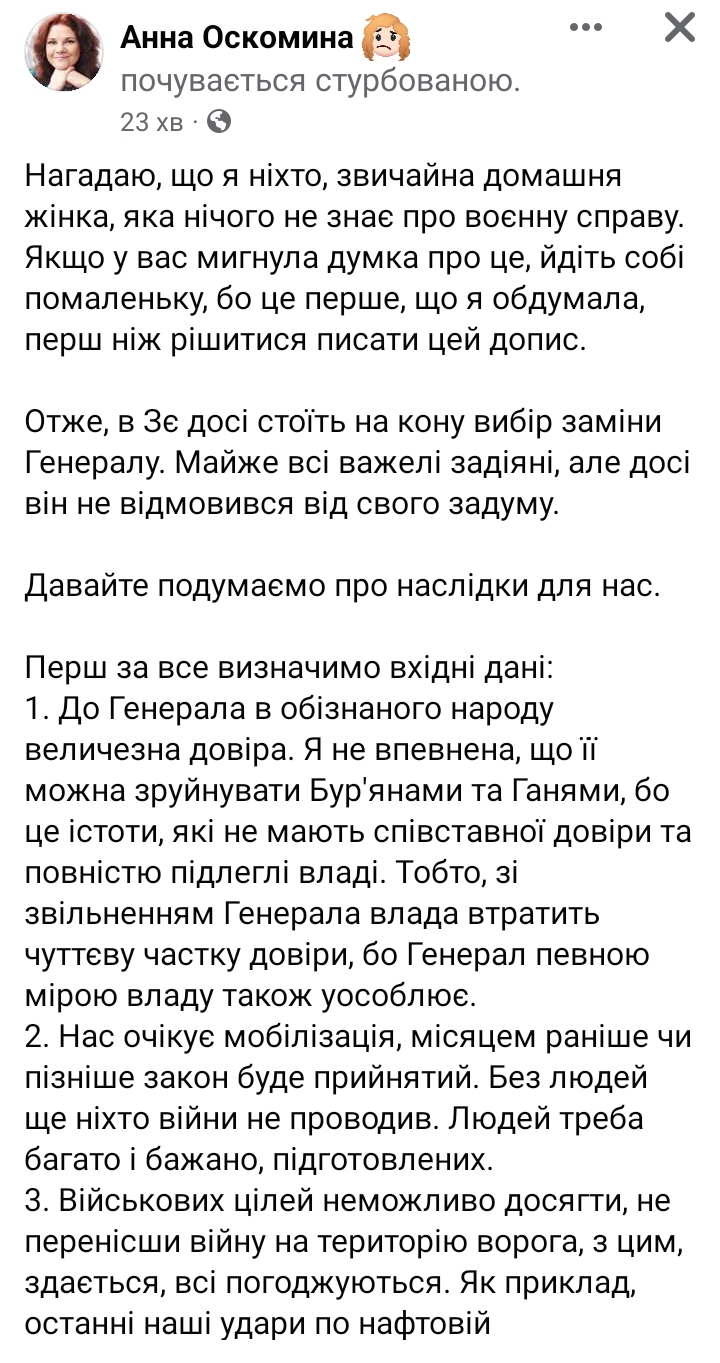 Анна Оскомина 
почувається стурбованою.
23 хв ·

Нагадаю, що я ніхто, звичайна домашня жінка, яка нічого не знає про воєнну справу. Якщо у вас мигнула думка про це, йдіть собі помаленьку, бо це перше, що я обдумала, перш ніж рішитися писати цей допис.

Отже, в Зє досі стоїть на кону вибір заміни Генералу. Майже всі важелі задіяні, але досі він не відмовився від свого задуму.

Давайте подумаємо про наслідки для нас.

Перш за все визначимо вхідні дані:
1. До Генерала в обізнаного народу величезна довіра. Я не впевнена, що її можна зруйнувати Бур'янами та Ганями, бо це істоти, які не мають співставної довіри та повністю підлеглі владі. Тобто, зі звільненням Генерала влада втратить чуттєву частку довіри, бо Генерал певною мірою владу також уособлює.
2. Нас очікує мобілізація, місяцем раніше чи пізніше закон буде прийнятий. Без людей ще ніхто війни не проводив. Людей треба багато і бажано, підготовлених.
3. Військових цілей неможливо досягти, не перенісши війну на територію ворога, з цим, здається, всі погоджуються. Як приклад, останні наші удари по нафтовій